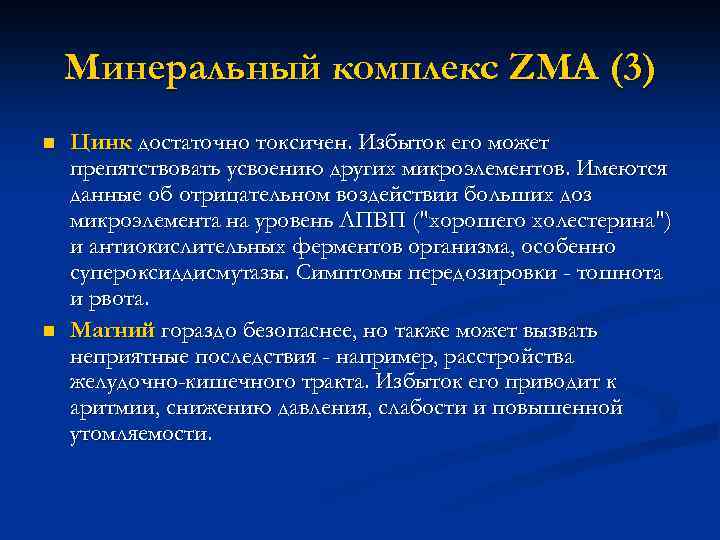 Минеральный комплекс ZMA (3)

Цинк достаточно токсичен. Избыток его может препятствовать усвоению других микроэлементов. Имеются данные об отрицательном воздействии больших доз микроэлемента на уровень ЛПВП ("хорошего холестерина") и антиокислительных ферментов организма, особенно супероксиддисмутазы. Симптомы передозировки - тошнота и рвота.

Магний гораздо безопаснее, но также может вызвать неприятные последствия - например, расстройства желудочно-кишечного тракта. Избыток его приводит к аритмии, снижению давления, слабости и повышенной утомляемости.